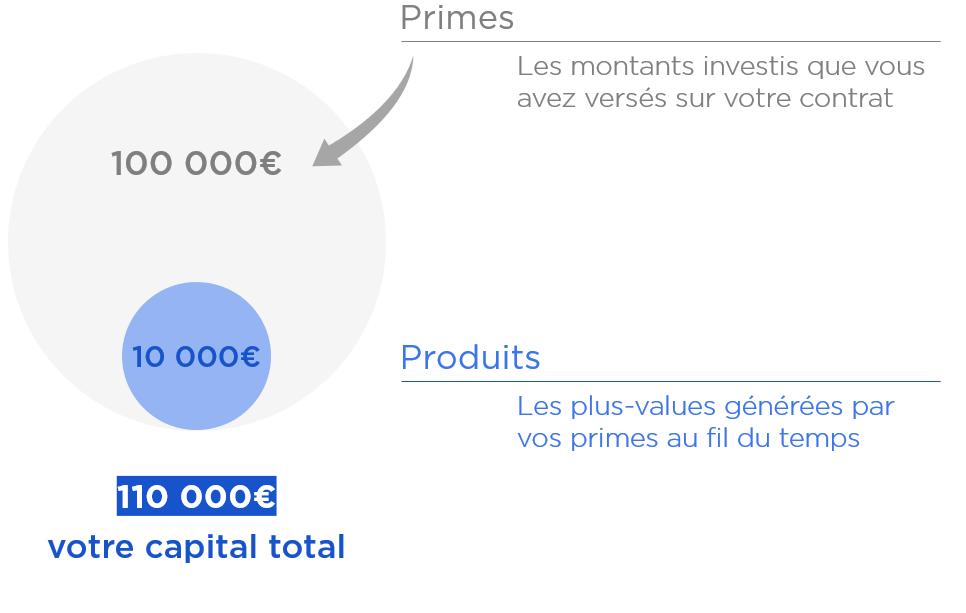 Primes

Les montants investis que vous avez versés sur votre contrat

100 000€

10 000€

Produits

Les plus-values générées par vos primes au fil du temps

110 000€
votre capital total